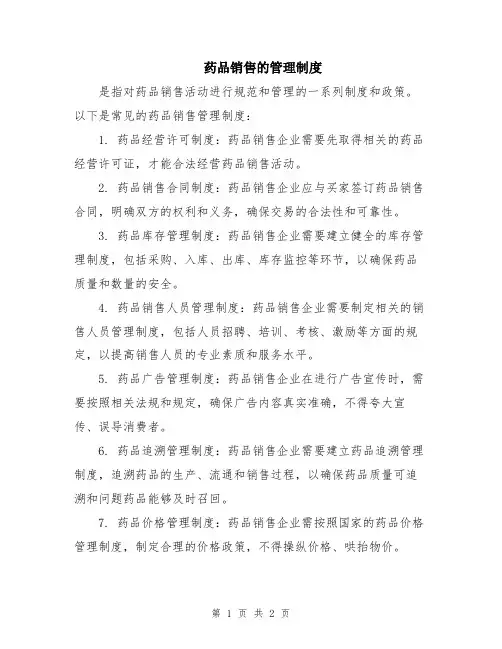 药品销售的管理制度

是指对药品销售活动进行规范和管理的一系列制度和政策。以下是常见的药品销售管理制度：

1. 药品经营许可制度：药品销售企业需要先取得相关的药品经营许可证，才能合法经营药品销售活动。

2. 药品销售合同制度：药品销售企业应与买家签订药品销售合同，明确双方的权利和义务，确保交易的合法性和可靠性。

3. 药品库存管理制度：药品销售企业需要建立健全的库存管理制度，包括采购、入库、出库、库存监控等环节，以确保药品质量和数量的安全。

4. 药品销售人员管理制度：药品销售企业需要制定相关的销售人员管理制度，包括人员招聘、培训、考核、激励等方面的规定，以提高销售人员的专业素质和服务水平。

5. 药品广告管理制度：药品销售企业在进行广告宣传时，需要按照相关法规和规定，确保广告内容真实准确，不得夸大宣传、误导消费者。

6. 药品追溯管理制度：药品销售企业需要建立药品追溯管理制度，追溯药品的生产、流通和销售过程，以确保药品质量可追溯和问题药品能够及时召回。

7. 药品价格管理制度：药品销售企业需按照国家的药品价格管理制度，制定合理的价格政策，不得操纵价格、哄抬物价。

第 1 页 共 2 页